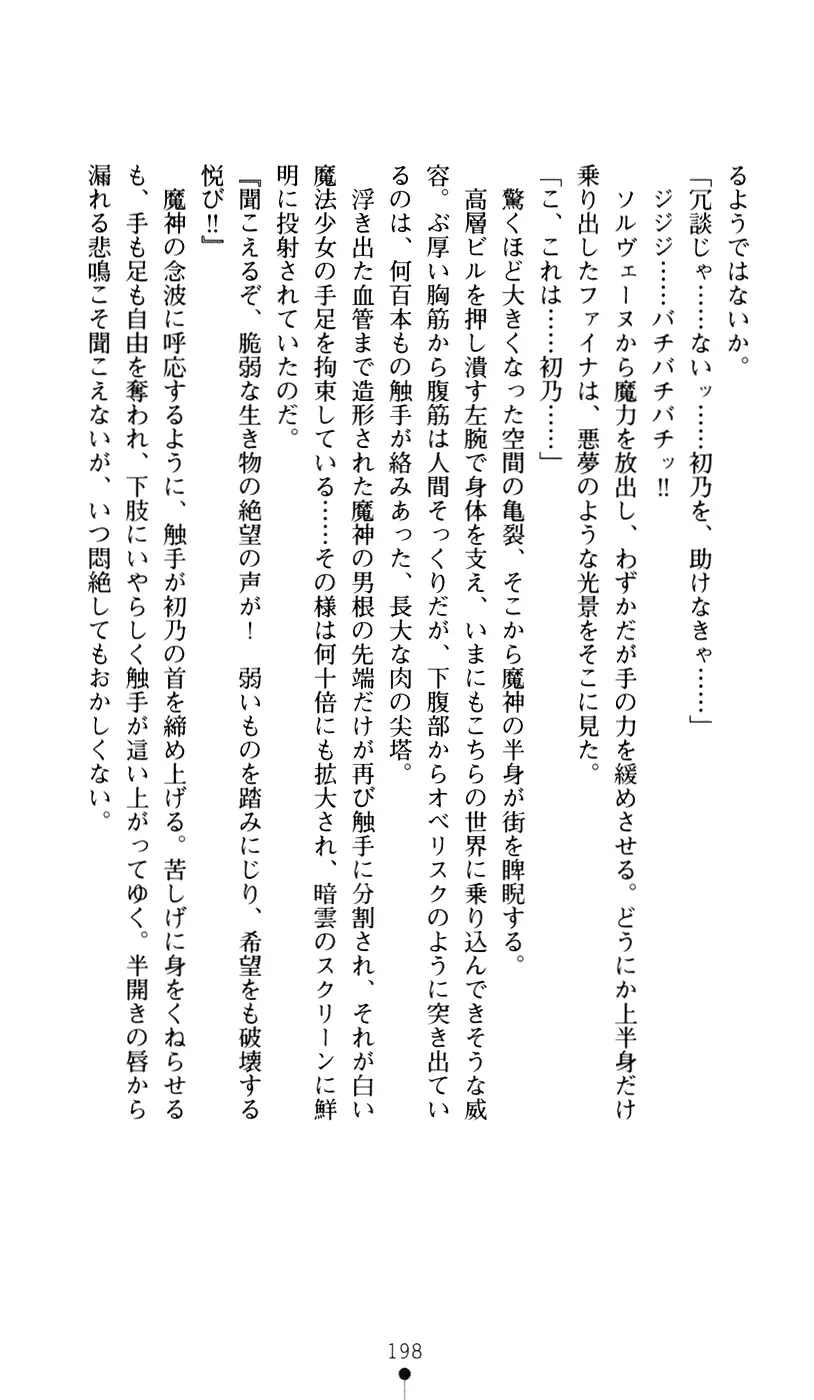 るようではないか。

「冗談じゃ……ないッ……初乃を、助けなきゃ……」

ジジジ……バチバチバチッ!!

ソルヴェーヌから魔力を放出し、わずかだが手の力を緩めさせる。どうにか上半身だけ乗り出したファイナは、悪夢のような光景をそこに見た。

「こ、これは……初乃……」

驚くほど大きくなった空間の亀裂、そこから魔神の半身が街を睥睨する。

高層ビルを押し潰す左腕で身体を支え、いまにもこちらの世界に乗り込んできそうな威容。ぶ厚い胸筋から腹筋は人間そっくりだが、下腹部からオベリスクのように突き出ているのは、何百本もの触手が絡みあった、長大な肉の尖塔。

浮き出た血管まで造形された魔神の男根の先端だけが再び触手に分割され、それが白い魔法少女の手足を拘束している……その様は何十倍にも拡大され、暗雲のスクリーンに鮮明に投射されていたのだ。

『聞こえるぞ、脆弱な生き物の絶望の声が!　弱いものを踏みにじり、希望をも破壊する悦び!!』

魔神の念波に呼応するように、触手が初乃の首を締め上げる。苦しげに身をくねらせるも、手も足も自由を奪われ、下肢にいやらしく触手が這い上がってゆく。半開きの唇から漏れる悲鳴こそ聞こえないが、いつ悶絶してもおかしくない。

198